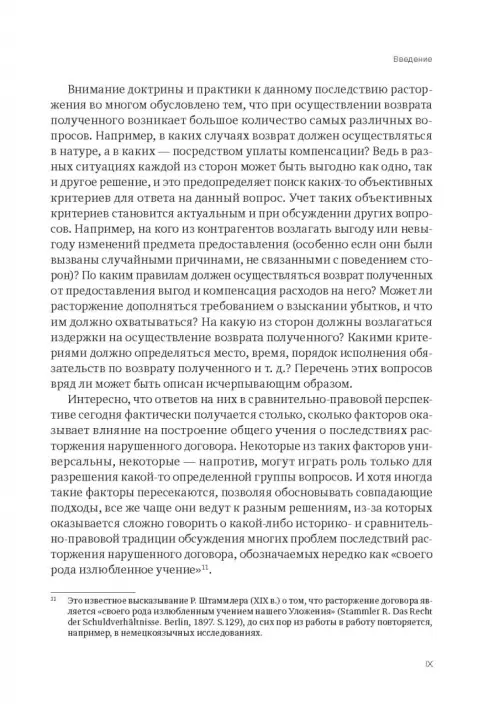 Введение

Внимание доктрины и практики к данному последствию расторжения во многом обусловлено тем, что при осуществлении возврата полученного возникает большое количество самых различных вопросов. Например, в каких случаях возврат должен осуществляться в натуре, а в каких — посредством уплаты компенсации? Ведь в разных ситуациях каждой из сторон может быть выгодно как одно, так и другое решение, и это предопределяет поиск каких-то объективных критериев для ответа на данный вопрос. Учет таких объективных критериев становится актуальным и при обсуждении других вопросов. Например, на кого из контрагентов возлагать выгоду или невыгоду изменений предмета предоставления (особенно если они были вызваны случайными причинами, не связанными с поведением сторон)? По каким правилам должен осуществляться возврат полученных от предоставления выгод и компенсация расходов на него? Может ли расторжение дополняться требованием о взыскании убытков, и что им должно охватываться? На какую из сторон должны возлагаться издержки на осуществление возврата полученного? Какими критериями должно определяться место, время, порядок исполнения обязательств по возврату полученного и т. д.? Перечень этих вопросов вряд ли может быть описан исчерпывающим образом.

Интересно, что ответов на них в сравнительно-правовой перспективе сегодня фактически получается столько, сколько факторов оказывает влияние на построение общего учения о последствиях расторжения нарушенного договора. Некоторые из таких факторов универсальны, некоторые — напротив, могут играть роль только для разрешения какой-то определенной группы вопросов. И хотя иногда такие факторы пересекаются, позволяя обосновывать совпадающие подходы, все же чаще они ведут к разным решениям, из-за которых оказывается сложно говорить о какой-либо историко- и сравнительно-правовой традиции обсуждения многих проблем последствий расторжения нарушенного договора, обозначаемых нередко как «своего рода излюбленное учение»$^{11}$.

$^{11}$ Это известное высказывание Р. Штаммлера (XIX в.) о том, что расторжение договора является «своего рода излюбленным учением нашего Уложения» (Stammler R. Das Recht der Schuldverhältnisse. Berlin, 1897. S.129), до сих пор из работы в работу повторяется, например, в немецкоязычных исследованиях.

IX